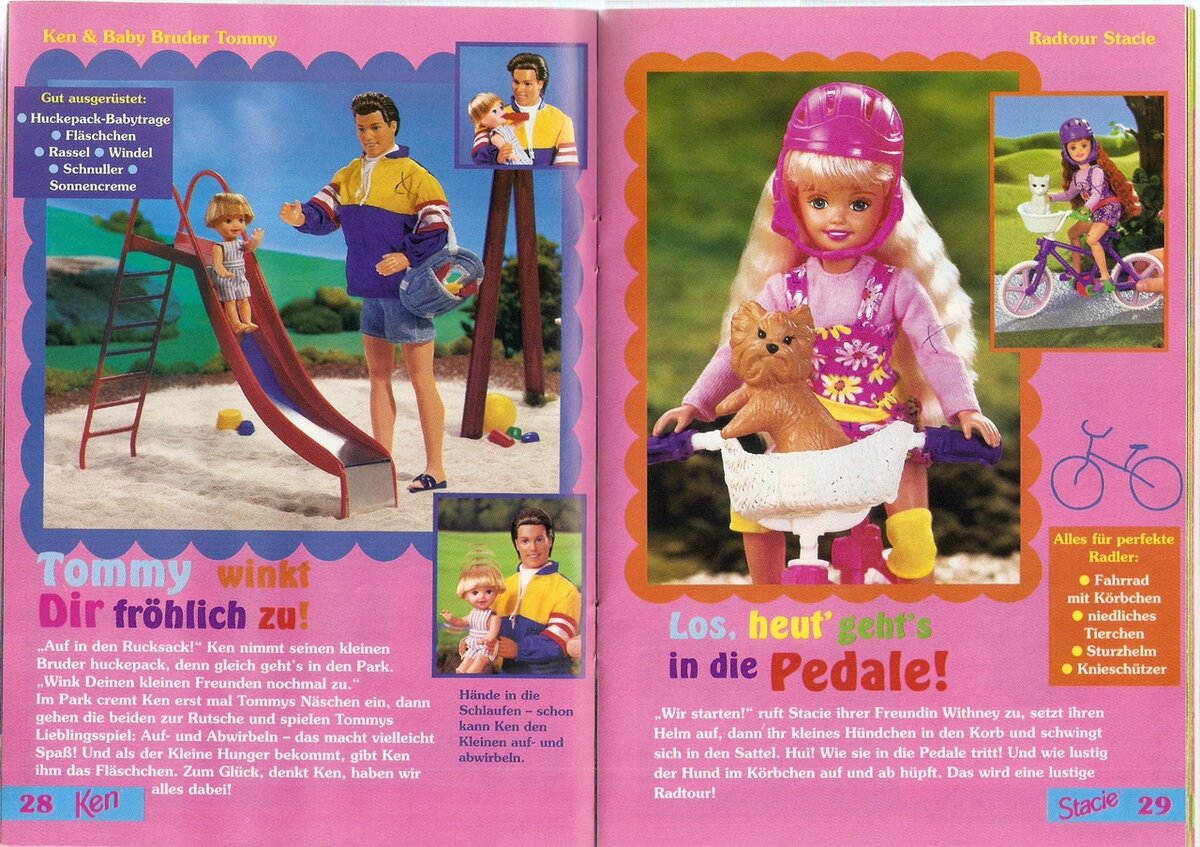 Ken & Baby Bruder Tommy

Gut ausgerüstet:
• Huckepack-Babytrage
• Fläschchen
• Rassel • Windel
• Schnuller •
Sonnencreme

Tommy winkt Dir fröhlich zu!

„Auf in den Rucksack!" Ken nimmt seinen kleinen Bruder huckepack, denn gleich geht's in den Park. „Wink Deinen kleinen Freunden nochmal zu." Im Park cremt Ken erst mal Tommys Näschen ein, dann gehen die beiden zur Rutsche und spielen Tommys Lieblingsspiel: Auf- und Abwirbeln – das macht vielleicht Spaß! Und als der Kleine Hunger bekommt, gibt Ken ihm das Fläschchen. Zum Glück, denkt Ken, haben wir alles dabei!

Hände in die Schlaufen – schon kann Ken den Kleinen auf- und abwirbeln.

28 Ken

Radtour Stacie

Alles für perfekte Radler:
• Fahrrad mit Körbchen
• niedliches Tierchen
• Sturzhelm
• Knieschützer

Los, heut' geht's in die Pedale!

„Wir starten!" ruft Stacie ihrer Freundin Withney zu, setzt ihren Helm auf, dann ihr kleines Hündchen in den Korb und schwingt sich in den Sattel. Hui! Wie sie in die Pedale tritt! Und wie lustig der Hund im Körbchen auf und ab hüpft. Das wird eine lustige Radtour!

Stacie 29